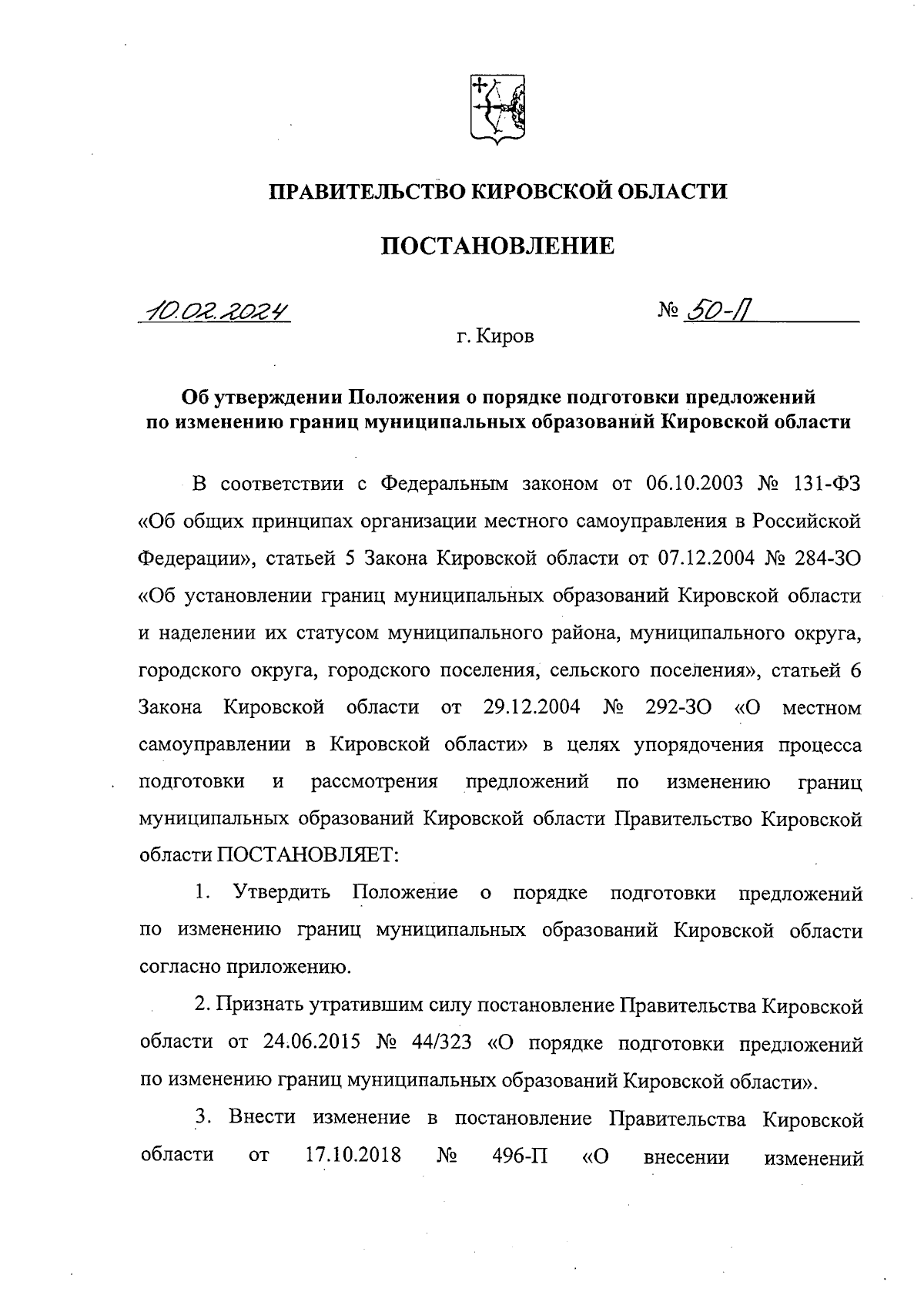 ПРАВИТЕЛЬСТВО КИРОВСКОЙ ОБЛАСТИ

ПОСТАНОВЛЕНИЕ

10.02.2024

№ 50-П

г. Киров

Об утверждении Положения о порядке подготовки предложений по изменению границ муниципальных образований Кировской области

В соответствии с Федеральным законом от 06.10.2003 № 131-ФЗ «Об общих принципах организации местного самоуправления в Российской Федерации», статьей 5 Закона Кировской области от 07.12.2004 № 284-ЗО «Об установлении границ муниципальных образований Кировской области и наделении их статусом муниципального района, муниципального округа, городского округа, городского поселения, сельского поселения», статьей 6 Закона Кировской области от 29.12.2004 № 292-ЗО «О местном самоуправлении в Кировской области» в целях упорядочения процесса подготовки и рассмотрения предложений по изменению границ муниципальных образований Кировской области Правительство Кировской области ПОСТАНОВЛЯЕТ:

1. Утвердить Положение о порядке подготовки предложений по изменению границ муниципальных образований Кировской области согласно приложению.

2. Признать утратившим силу постановление Правительства Кировской области от 24.06.2015 № 44/323 «О порядке подготовки предложений по изменению границ муниципальных образований Кировской области».

3. Внести изменение в постановление Правительства Кировской области от 17.10.2018 № 496-П «О внесении изменений